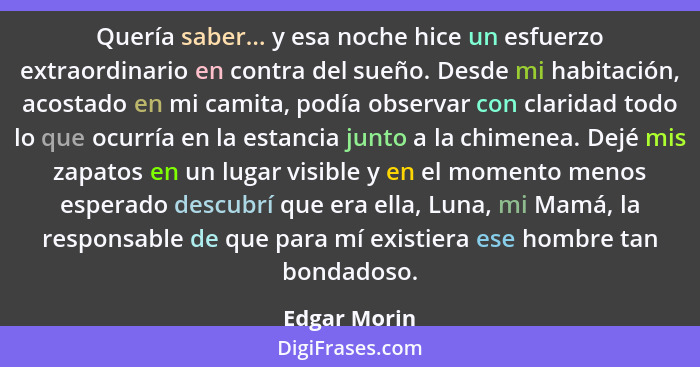 Quería saber... y esa noche hice un esfuerzo extraordinario en contra del sueño. Desde mi habitación, acostado en mi camita, podía observar con claridad todo lo que ocurría en la estancia junto a la chimenea. Dejé mis zapatos en un lugar visible y en el momento menos esperado descubrí que era ella, Luna, mi Mamá, la responsable de que para mí existiera ese hombre tan bondadoso.

Edgar Morin

DigiFrases.com